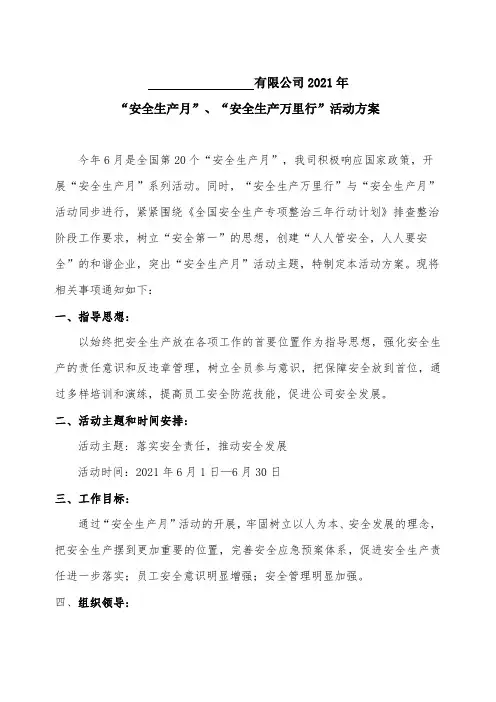 ________________有限公司2021年
“安全生产月”、“安全生产万里行”活动方案

今年6月是全国第20个“安全生产月”，我司积极响应国家政策，开展“安全生产月”系列活动。同时，“安全生产万里行”与“安全生产月”活动同步进行，紧紧围绕《全国安全生产专项整治三年行动计划》排查整治阶段工作要求，树立“安全第一”的思想，创建“人人管安全，人人要安全”的和谐企业，突出“安全生产月”活动主题，特制定本活动方案。现将相关事项通知如下：

一、指导思想：

以始终把安全生产放在各项工作的首要位置作为指导思想，强化安全生产的责任意识和反违章管理，树立全员参与意识，把保障安全放到首位，通过多样培训和演练，提高员工安全防范技能，促进公司安全发展。

二、活动主题和时间安排：

活动主题：落实安全责任，推动安全发展

活动时间：2021年6月1日—6月30日

三、工作目标：

通过“安全生产月”活动的开展，牢固树立以人为本、安全发展的理念，把安全生产摆到更加重要的位置，完善安全应急预案体系，促进安全生产责任进一步落实；员工安全意识明显增强；安全管理明显加强。

四、组织领导：